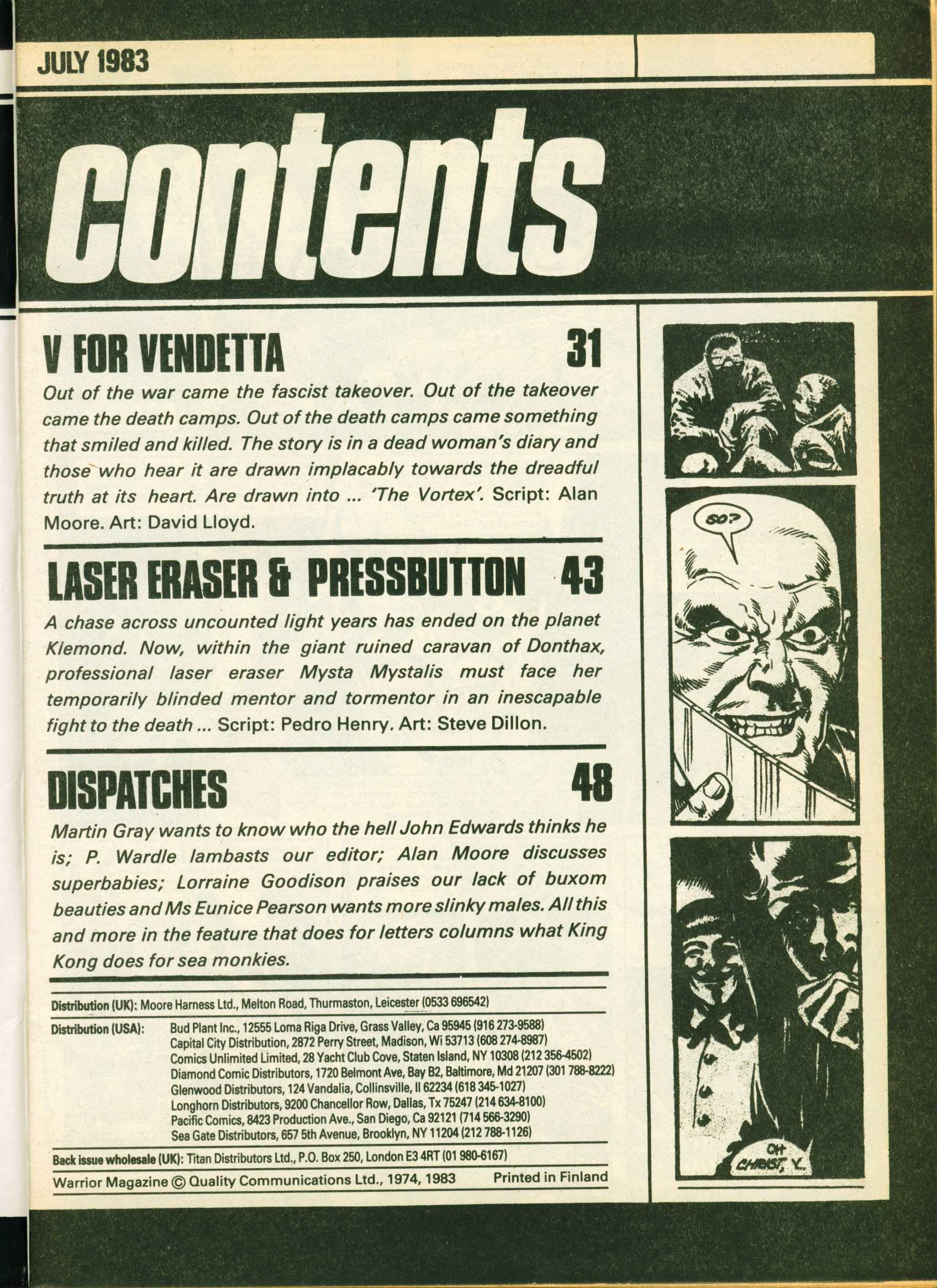 JULY 1983

contents

V FOR VENDETTA 31

Out of the war came the fascist takeover. Out of the takeover came the death camps. Out of the death camps came something that smiled and killed. The story is in a dead woman's diary and those who hear it are drawn implacably towards the dreadful truth at its heart. Are drawn into ... 'The Vortex'. Script: Alan Moore. Art: David Lloyd.

LASER ERASER & PRESSBUTTON 43

A chase across uncounted light years has ended on the planet Klemond. Now, within the giant ruined caravan of Donthax, professional laser eraser Mysta Mystalis must face her temporarily blinded mentor and tormentor in an inescapable fight to the death ... Script: Pedro Henry. Art: Steve Dillon.

DISPATCHES 48

Martin Gray wants to know who the hell John Edwards thinks he is; P. Wardle lambasts our editor; Alan Moore discusses superbabies; Lorraine Goodison praises our lack of buxom beauties and Ms Eunice Pearson wants more slinky males. All this and more in the feature that does for letters columns what King Kong does for sea monkies.

Distribution (UK): Moore Harness Ltd., Melton Road, Thurmaston, Leicester (0533 696542)

Distribution (USA): Bud Plant Inc., 12555 Loma Riga Drive, Grass Valley, Ca 95945 (916 273-9588)
Capital City Distribution, 2872 Perry Street, Madison, Wi 53713 (608 274-8987)
Comics Unlimited Limited, 28 Yacht Club Cove, Staten Island, NY 10308 (212 356-4502)
Diamond Comic Distributors, 1720 Belmont Ave, Bay B2, Baltimore, Md 21207 (301 788-8222)
Glenwood Distributors, 124 Vandalia, Collinsville, Il 62234 (618 345-1027)
Longhorn Distributors, 9200 Chancellor Row, Dallas, Tx 75247 (214 634-8100)
Pacific Comics, 8423 Production Ave., San Diego, Ca 92121 (714 566-3290)
Sea Gate Distributors, 657 5th Avenue, Brooklyn, NY 11204 (212 788-1126)

Back issue wholesale (UK): Titan Distributors Ltd., P.O. Box 250, London E3 4RT (01 980-6167)

Warrior Magazine © Quality Communications Ltd., 1974, 1983 Printed in Finland

SO?

OH CHRIST, V.